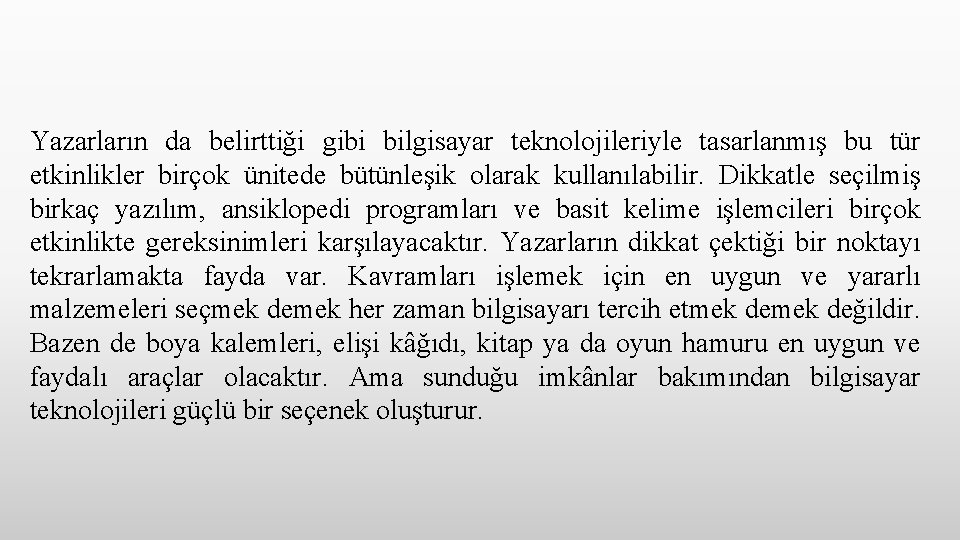 Yazarların da belirttiği gibi bilgisayar teknolojileriyle tasarlanmış bu tür etkinlikler birçok ünitede bütünleşik olarak kullanılabilir. Dikkatle seçilmiş birkaç yazılım, ansiklopedi programları ve basit kelime işlemcileri birçok etkinlikte gereksinimleri karşılayacaktır. Yazarların dikkat çektiği bir noktayı tekrarlamakta fayda var. Kavramları işlemek için en uygun ve yararlı malzemeleri seçmek demek her zaman bilgisayarı tercih etmek demek değildir. Bazen de boya kalemleri, elişi kâğıdı, kitap ya da oyun hamuru en uygun ve faydalı araçlar olacaktır. Ama sunduğu imkânlar bakımından bilgisayar teknolojileri güçlü bir seçenek oluşturur.